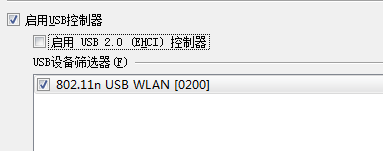 启用USB控制器

启用 USB 2.0 (EHCI) 控制器

USB设备筛选器(F)

802.11n USB WLAN [0200]